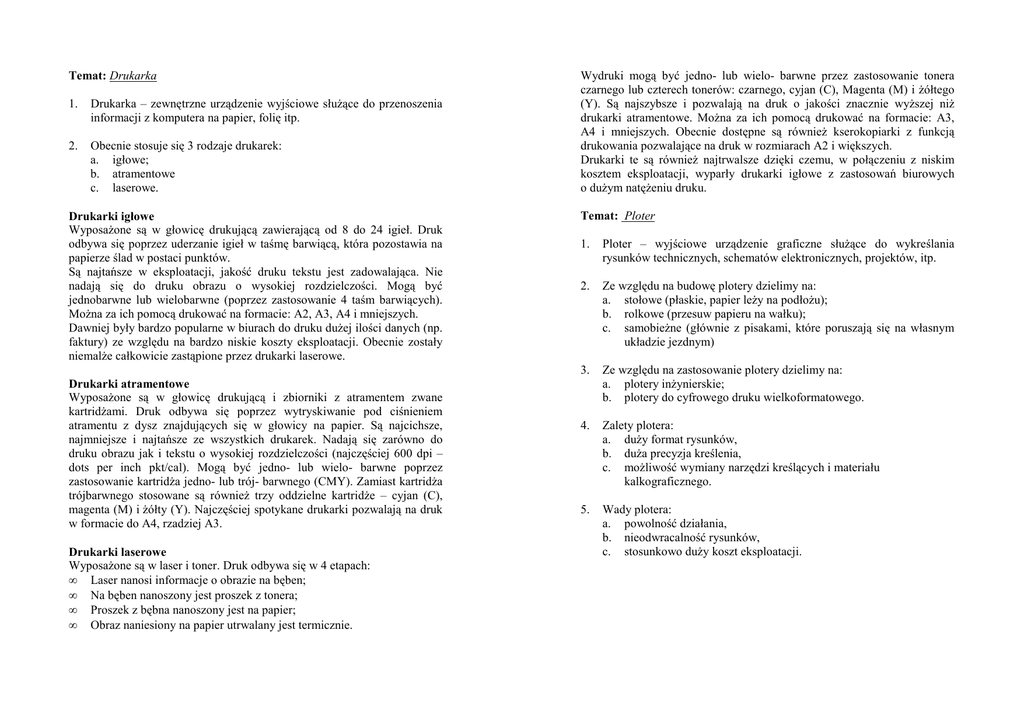 **Temat:** Drukarka

1. Drukarka – zewnętrzne urządzenie wyjściowe służące do przenoszenia informacji z komputera na papier, folię itp.

2. Obecnie stosuje się 3 rodzaje drukarek:
   a. igłowe;
   b. atramentowe
   c. laserowe.

**Drukarki igłowe**
Wyposażone są w głowicę drukującą zawierającą od 8 do 24 igieł. Druk odbywa się poprzez uderzanie igieł w taśmę barwiącą, która pozostawia na papierze ślad w postaci punktów.
Są najtańsze w eksploatacji, jakość druku tekstu jest zadowalająca. Nie nadają się do druku obrazu o wysokiej rozdzielczości. Mogą być jednobarwne lub wielobarwne (poprzez zastosowanie 4 taśm barwiących). Można za ich pomocą drukować na formacie: A2, A3, A4 i mniejszych.
Dawniej były bardzo popularne w biurach do druku dużej ilości danych (np. faktury) ze względu na bardzo niskie koszty eksploatacji. Obecnie zostały niemalże całkowicie zastąpione przez drukarki laserowe.

**Drukarki atramentowe**
Wyposażone są w głowicę drukującą i zbiorniki z atramentem zwane kartridżami. Druk odbywa się poprzez wytryskiwanie pod ciśnieniem atramentu z dysz znajdujących się w głowicy na papier. Są najcichsze, najmniejsze i najtańsze ze wszystkich drukarek. Nadają się zarówno do druku obrazu jak i tekstu o wysokiej rozdzielczości (najczęściej 600 dpi – dots per inch pkt/cal). Mogą być jedno- lub wielo- barwne poprzez zastosowanie kartridża jedno- lub trój- barwnego (CMY). Zamiast kartridża trójbarwnego stosowane są również trzy oddzielne kartridże – cyjan (C), magenta (M) i żółty (Y). Najczęściej spotykane drukarki pozwalają na druk w formacie do A4, rzadziej A3.

**Drukarki laserowe**
Wyposażone są w laser i toner. Druk odbywa się w 4 etapach:
∞ Laser nanosi informacje o obrazie na bęben;
∞ Na bęben nanoszony jest proszek z tonera;
∞ Proszek z bębna nanoszony jest na papier;
∞ Obraz naniesiony na papier utrwalany jest termicznie.

Wydruki mogą być jedno- lub wielo- barwne przez zastosowanie tonera czarnego lub czterech tonerów: czarnego, cyjan (C), Magenta (M) i żółtego (Y). Są najszybsze i pozwalają na druk o jakości znacznie wyższej niż drukarki atramentowe. Można za ich pomocą drukować na formacie: A3, A4 i mniejszych. Obecnie dostępne są również kserokopiarki z funkcją drukowania pozwalające na druk w rozmiarach A2 i większych.
Drukarki te są również najtrwalsze dzięki czemu, w połączeniu z niskim kosztem eksploatacji, wyparły drukarki igłowe z zastosowań biurowych o dużym natężeniu druku.

**Temat:** Ploter

1. Ploter – wyjściowe urządzenie graficzne służące do wykreślania rysunków technicznych, schematów elektronicznych, projektów, itp.

2. Ze względu na budowę plotery dzielimy na:
   a. stołowe (płaskie, papier leży na podłożu);
   b. rolkowe (przesuw papieru na wałku);
   c. samobieżne (głównie z pisakami, które poruszają się na własnym układzie jezdnym)

3. Ze względu na zastosowanie plotery dzielimy na:
   a. plotery inżynierskie;
   b. plotery do cyfrowego druku wielkoformatowego.

4. Zalety plotera:
   a. duży format rysunków,
   b. duża precyzja kreślenia,
   c. możliwość wymiany narzędzi kreślących i materiału kalkograficznego.

5. Wady plotera:
   a. powolność działania,
   b. nieodwracalność rysunków,
   c. stosunkowo duży koszt eksploatacji.